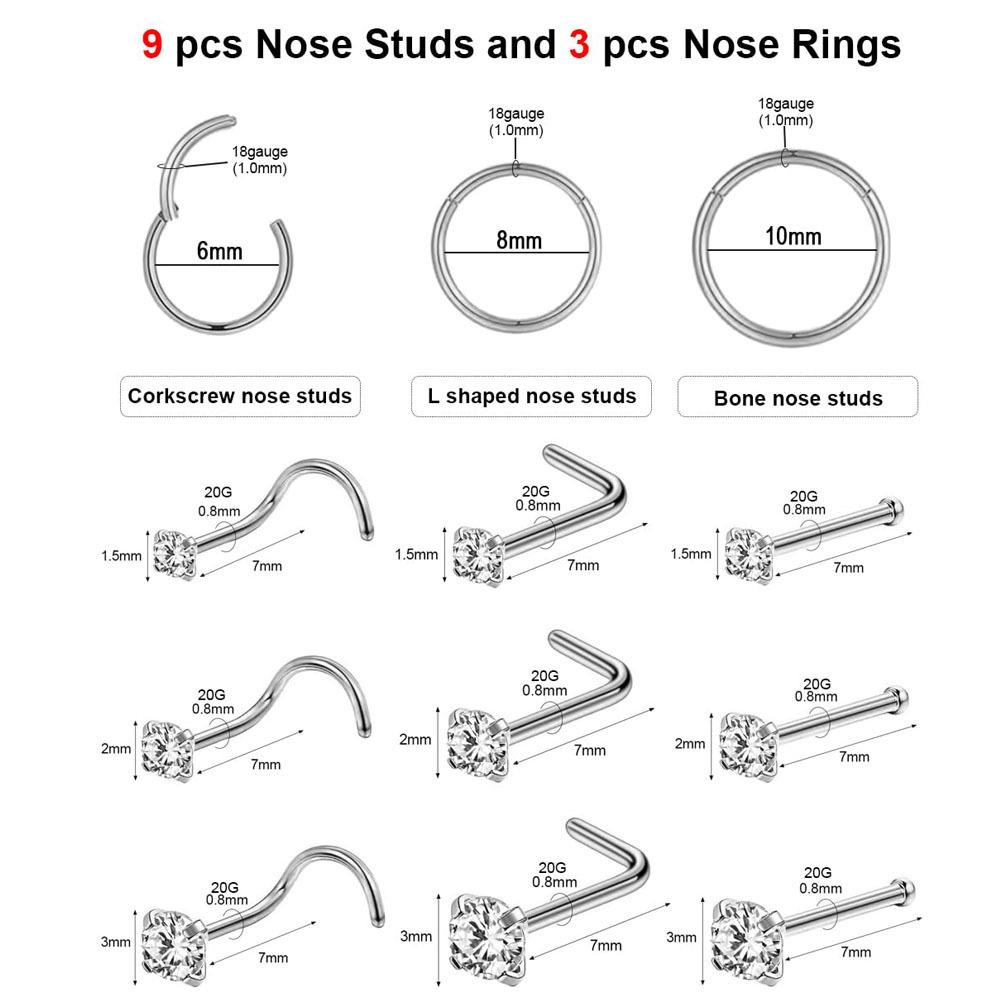 9 pcs Nose Studs and 3 pcs Nose Rings

18gauge (1.0mm)
6mm

18gauge (1.0mm)
8mm

18gauge (1.0mm)
10mm

Corkscrew nose studs

L shaped nose studs

Bone nose studs

20G 0.8mm
1.5mm
7mm

20G 0.8mm
1.5mm
7mm

20G 0.8mm
1.5mm
7mm

20G 0.8mm
2mm
7mm

20G 0.8mm
2mm
7mm

20G 0.8mm
2mm
7mm

20G 0.8mm
3mm
7mm

20G 0.8mm
3mm
7mm

20G 0.8mm
3mm
7mm